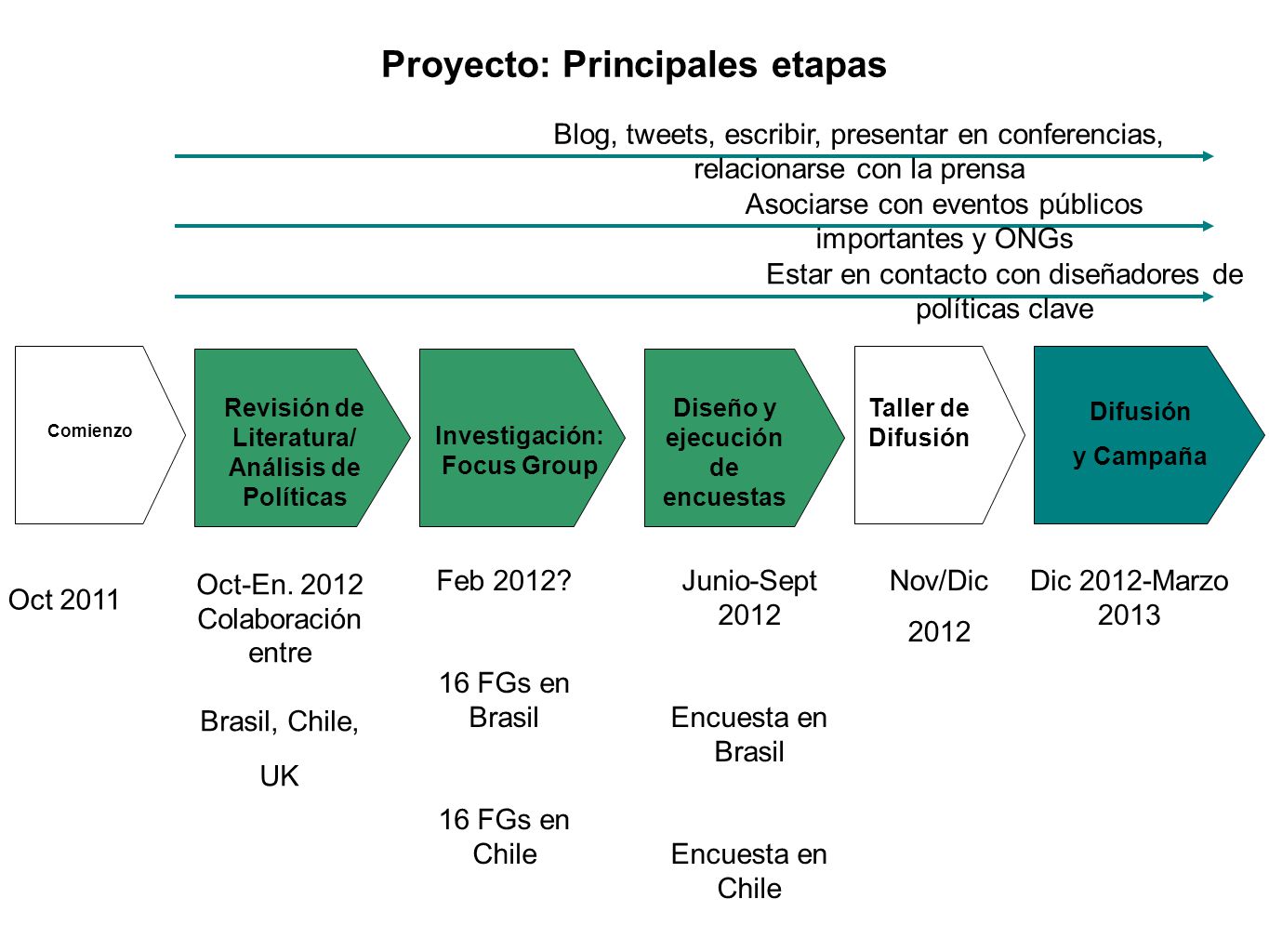 Proyecto: Principales etapas

Blog, tweets, escribir, presentar en conferencias, relacionarse con la prensa

Asociarse con eventos públicos importantes y ONGs

Estar en contacto con diseñadores de políticas clave

Comienzo

Revisión de Literatura/ Análisis de Políticas

Investigación: Focus Group

Diseño y ejecución de encuestas

Taller de Difusión

Difusión

y Campaña

Oct 2011

Oct-En. 2012 Colaboración entre

Brasil, Chile,

UK

Feb 2012?

16 FGs en Brasil

16 FGs en Chile

Junio-Sept 2012

Encuesta en Brasil

Encuesta en Chile

Nov/Dic

2012

Dic 2012-Marzo 2013